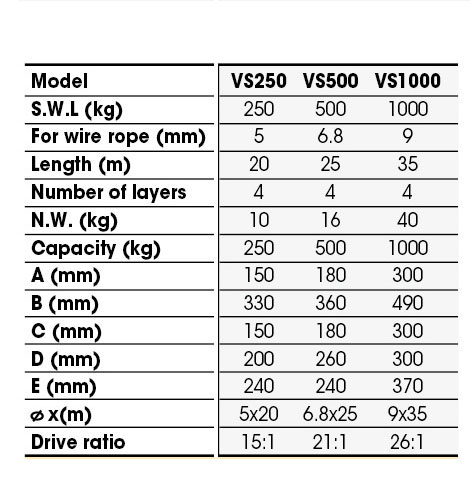 | Model | VS250 | VS500 | VS1000 |
|---|---|---|---|
| S.W.L (kg) | 250 | 500 | 1000 |
| For wire rope (mm) | 5 | 6.8 | 9 |
| Length (m) | 20 | 25 | 35 |
| Number of layers | 4 | 4 | 4 |
| N.W. (kg) | 10 | 16 | 40 |
| Capacity (kg) | 250 | 500 | 1000 |
| A (mm) | 150 | 180 | 300 |
| B (mm) | 330 | 360 | 490 |
| C (mm) | 150 | 180 | 300 |
| D (mm) | 200 | 260 | 300 |
| E (mm) | 240 | 240 | 370 |
| ⌀ x(m) | 5x20 | 6.8x25 | 9x35 |
| Drive ratio | 15:1 | 21:1 | 26:1 |